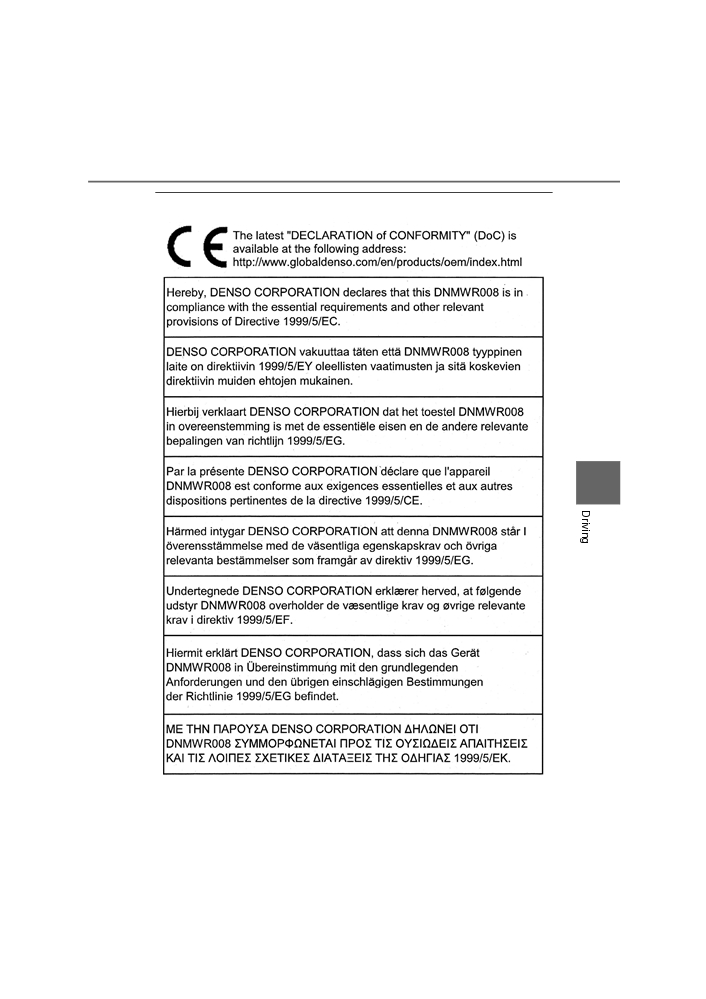 CE The latest "DECLARATION of CONFORMITY" (DoC) is available at the following address: http://www.globaldenso.com/en/products/oem/index.html

Hereby, DENSO CORPORATION declares that this DNMWR008 is in compliance with the essential requirements and other relevant provisions of Directive 1999/5/EC.

DENSO CORPORATION vakuuttaa täten että DNMWR008 tyyppinen laite on direktiivin 1999/5/EY oleellisten vaatimusten ja sitä koskevien direktiivin muiden ehtojen mukainen.

Hierbij verklaart DENSO CORPORATION dat het toestel DNMWR008 in overeenstemming is met de essentiële eisen en de andere relevante bepalingen van richtlijn 1999/5/EG.

Par la présente DENSO CORPORATION déclare que l'appareil DNMWR008 est conforme aux exigences essentielles et aux autres dispositions pertinentes de la directive 1999/5/CE.

Härmed intygar DENSO CORPORATION att denna DNMWR008 står I överensstämmelse med de väsentliga egenskapskrav och övriga relevanta bestämmelser som framgår av direktiv 1999/5/EG.

Undertegnede DENSO CORPORATION erklærer herved, at følgende udstyr DNMWR008 overholder de væsentlige krav og øvrige relevante krav i direktiv 1999/5/EF.

Hiermit erklärt DENSO CORPORATION, dass sich das Gerät DNMWR008 in Übereinstimmung mit den grundlegenden Anforderungen und den übrigen einschlägigen Bestimmungen der Richtlinie 1999/5/EG befindet.

ΜΕ ΤΗΝ ΠΑΡΟΥΣΑ DENSO CORPORATION ΔΗΛΩΝΕΙ ΟΤΙ DNMWR008 ΣΥΜΜΟΡΦΩΝΕΤΑΙ ΠΡΟΣ ΤΙΣ ΟΥΣΙΩΔΕΙΣ ΑΠΑΙΤΗΣΕΙΣ ΚΑΙ ΤΙΣ ΛΟΙΠΕΣ ΣΧΕΤΙΚΕΣ ΔΙΑΤΑΞΕΙΣ ΤΗΣ ΟΔΗΓΙΑΣ 1999/5/ΕΚ.

Driving